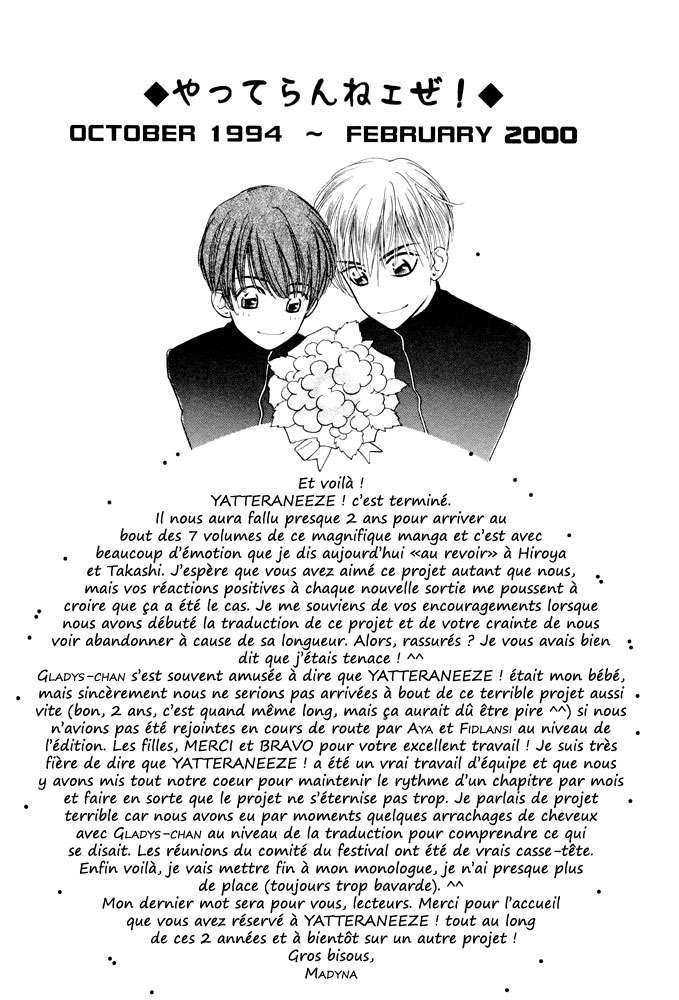 ◆やってらんねェぜ！◆

OCTOBER 1994 ~ FEBRUARY 2000

Et voilà !
YATTERANEEZE ! c'est terminé.
Il nous aura fallu presque 2 ans pour arriver au bout des 7 volumes de ce magnifique manga et c'est avec beaucoup d'émotion que je dis aujourd'hui «au revoir» à Hiroya et Takashi. J'espère que vous avez aimé ce projet autant que nous, mais vos réactions positives à chaque nouvelle sortie me poussent à croire que ça a été le cas. Je me souviens de vos encouragements lorsque nous avons débuté la traduction de ce projet et de votre crainte de nous voir abandonner à cause de sa longueur. Alors, rassurés ? Je vous avais bien dit que j'étais tenace ! ^^

Gladys-chan s'est souvent amusée à dire que YATTERANEEZE ! était mon bébé, mais sincèrement nous ne serions pas arrivées à bout de ce terrible projet aussi vite (bon, 2 ans, c'est quand même long, mais ça aurait dû être pire ^^) si nous n'avions pas été rejointes en cours de route par Aya et Fidlansi au niveau de l'édition. Les filles, MERCI et BRAVO pour votre excellent travail ! Je suis très fière de dire que YATTERANEEZE ! a été un vrai travail d'équipe et que nous y avons mis tout notre coeur pour maintenir le rythme d'un chapitre par mois et faire en sorte que le projet ne s'éternise pas trop. Je parlais de projet terrible car nous avons eu par moments quelques arrachages de cheveux avec Gladys-chan au niveau de la traduction pour comprendre ce qui se disait. Les réunions du comité du festival ont été de vrais casse-tête. Enfin voilà, je vais mettre fin à mon monologue, je n'ai presque plus de place (toujours trop bavarde). ^^

Mon dernier mot sera pour vous, lecteurs. Merci pour l'accueil que vous avez réservé à YATTERANEEZE ! tout au long de ces 2 années et à bientôt sur un autre projet !
Gros bisous,
Madyna